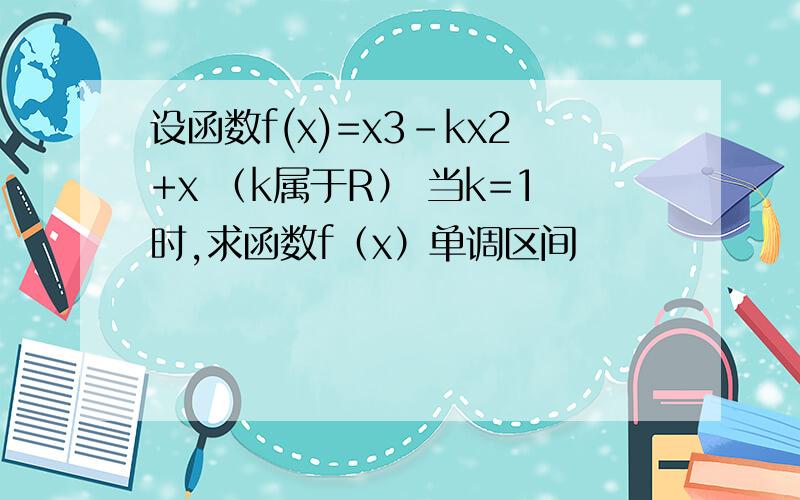 设函数f(x)=x3-kx2+x （k属于R） 当k=1时,求函数f（x）单调区间